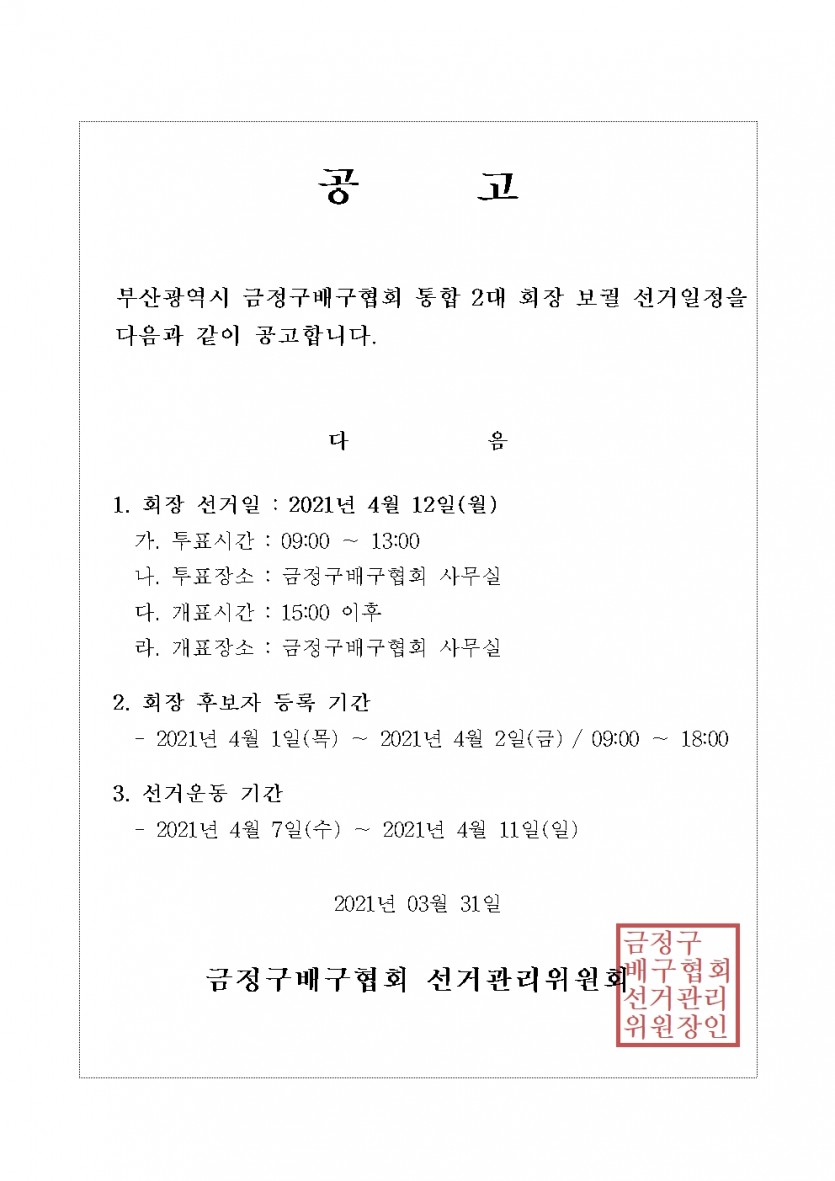 공 고

부산광역시 금정구배구협회 통합 2대 회장 보궐 선거일정을 다음과 같이 공고합니다.

다 음

1. 회장 선거일 : 2021년 4월 12일(월)
가. 투표시간 : 09:00 ~ 13:00
나. 투표장소 : 금정구배구협회 사무실
다. 개표시간 : 15:00 이후
라. 개표장소 : 금정구배구협회 사무실

2. 회장 후보자 등록 기간
- 2021년 4월 1일(목) ~ 2021년 4월 2일(금) / 09:00 ~ 18:00

3. 선거운동 기간
- 2021년 4월 7일(수) ~ 2021년 4월 11일(일)

2021년 03월 31일

금정구배구협회 선거관리위원회

금정구
배구협회
선거관리
위원장인